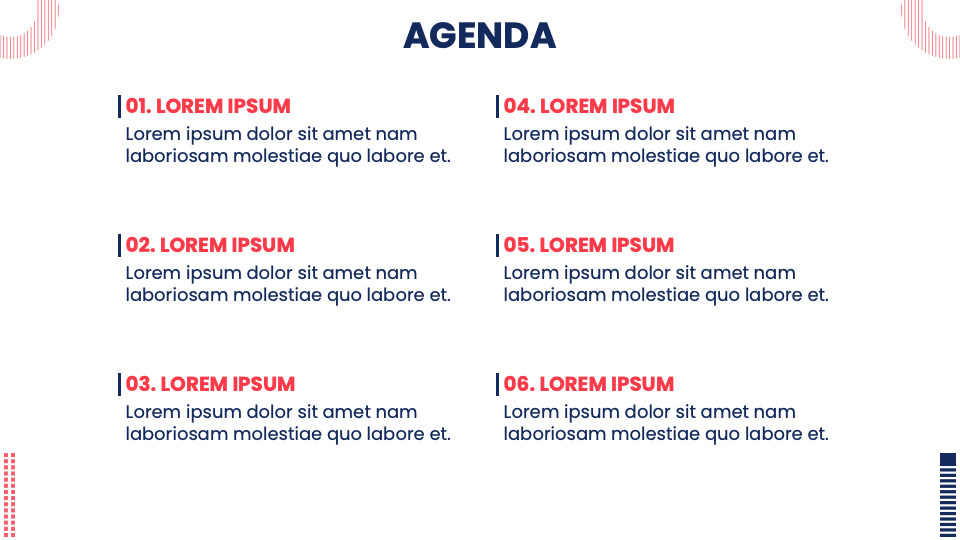 AGENDA

01. LOREM IPSUM
Lorem ipsum dolor sit amet nam laboriosam molestiae quo labore et.

02. LOREM IPSUM
Lorem ipsum dolor sit amet nam laboriosam molestiae quo labore et.

03. LOREM IPSUM
Lorem ipsum dolor sit amet nam laboriosam molestiae quo labore et.

04. LOREM IPSUM
Lorem ipsum dolor sit amet nam laboriosam molestiae quo labore et.

05. LOREM IPSUM
Lorem ipsum dolor sit amet nam laboriosam molestiae quo labore et.

06. LOREM IPSUM
Lorem ipsum dolor sit amet nam laboriosam molestiae quo labore et.